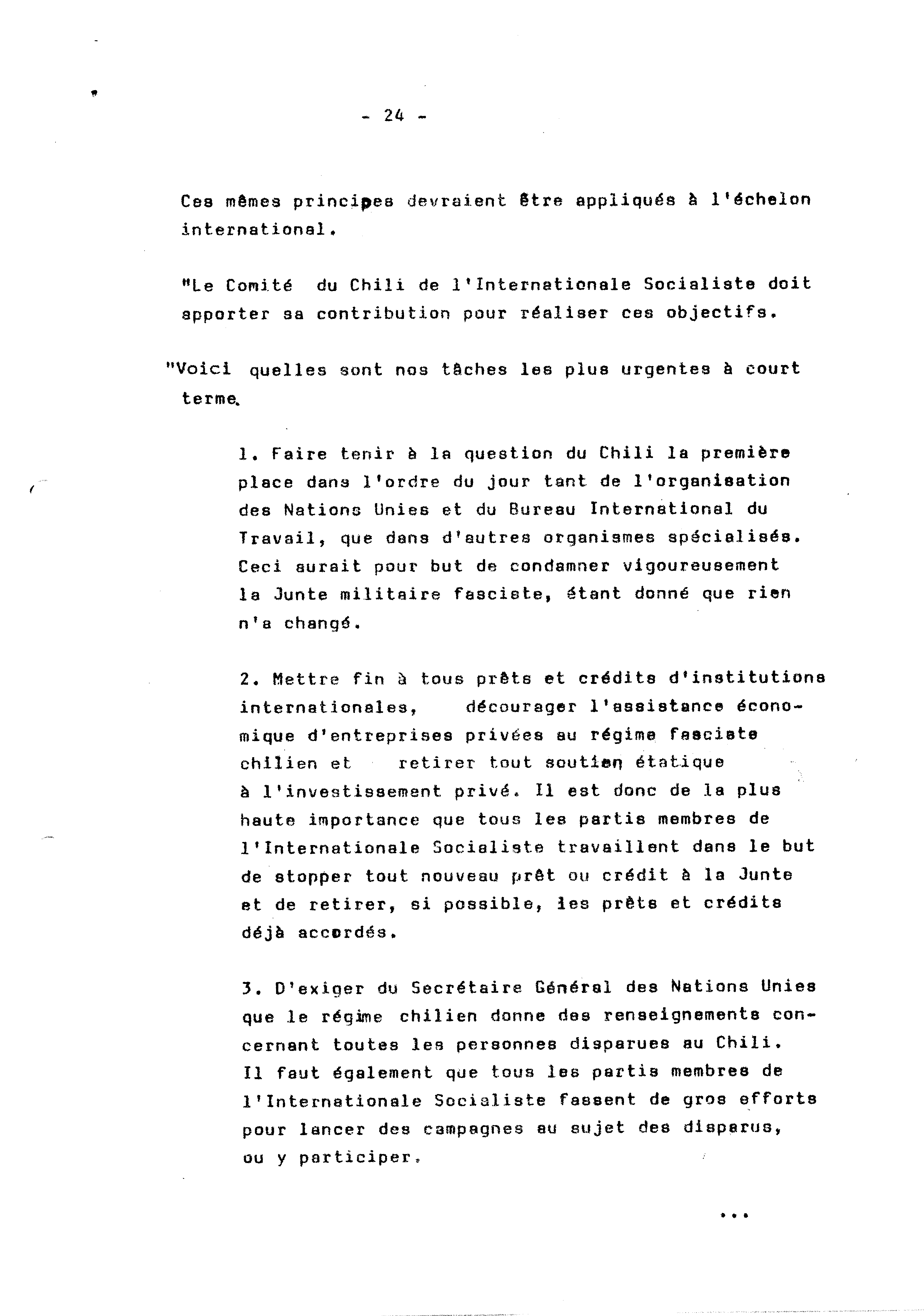 - 24 -

Ces mêmes principes devraient être appliqués à l'échelon international.

"Le Comité du Chili de l'Internationale Socialiste doit apporter sa contribution pour réaliser ces objectifs.

"Voici quelles sont nos tâches les plus urgentes à court terme.

1. Faire tenir à la question du Chili la première place dans l'ordre du jour tant de l'organisation des Nations Unies et du Bureau International du Travail, que dans d'autres organismes spécialisés. Ceci aurait pour but de condamner vigoureusement la Junte militaire fasciste, étant donné que rien n'a changé.

2. Mettre fin à tous prêts et crédits d'institutions internationales, décourager l'assistance économique d'entreprises privées au régime fasciste chilien et retirer tout soutien étatique à l'investissement privé. Il est donc de la plus haute importance que tous les partis membres de l'Internationale Socialiste travaillent dans le but de stopper tout nouveau prêt ou crédit à la Junte et de retirer, si possible, les prêts et crédits déjà accordés.

3. D'exiger du Secrétaire Général des Nations Unies que le régime chilien donne des renseignements concernant toutes les personnes disparues au Chili. Il faut également que tous les partis membres de l'Internationale Socialiste fassent de gros efforts pour lancer des campagnes au sujet des disparus, ou y participer.

...